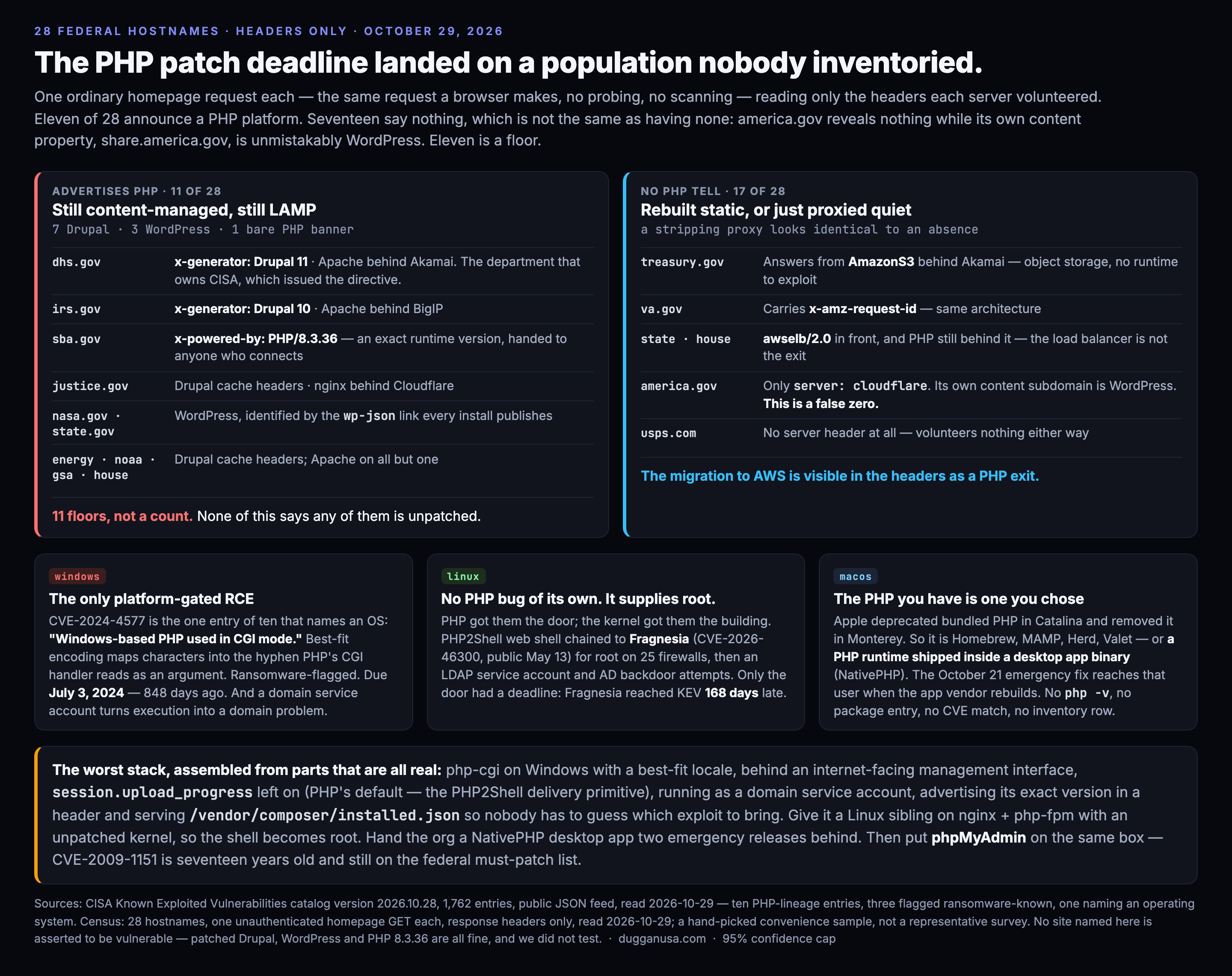 28 FEDERAL HOSTNAMES · HEADERS ONLY · OCTOBER 29, 2026

The PHP patch deadline landed on a population nobody inventoried.

One ordinary homepage request each — the same request a browser makes, no probing, no scanning — reading only the headers each server volunteered. Eleven of 28 announce a PHP platform. Seventeen say nothing, which is not the same as having none: america.gov reveals nothing while its own content property, share.america.gov, is unmistakably WordPress. Eleven is a floor.

ADVERTISES PHP · 11 OF 28
Still content-managed, still LAMP
7 Drupal · 3 WordPress · 1 bare PHP banner

dhs.gov
x-generator: Drupal 11 · Apache behind Akamai. The department that owns CISA, which issued the directive.

irs.gov
x-generator: Drupal 10 · Apache behind BigIP

sba.gov
x-powered-by: PHP/8.3.36 — an exact runtime version, handed to anyone who connects

justice.gov
Drupal cache headers · nginx behind Cloudflare

nasa.gov · state.gov
WordPress, identified by the wp-json link every install publishes

energy · noaa · gsa · house
Drupal cache headers; Apache on all but one

11 floors, not a count. None of this says any of them is unpatched.

NO PHP TELL · 17 OF 28
Rebuilt static, or just proxied quiet
a stripping proxy looks identical to an absence

treasury.gov
Answers from AmazonS3 behind Akamai — object storage, no runtime to exploit

va.gov
Carries x-amz-request-id — same architecture

state · house
awselb/2.0 in front, and PHP still behind it — the load balancer is not the exit

america.gov
Only server: cloudflare. Its own content subdomain is WordPress. This is a false zero.

usps.com
No server header at all — volunteers nothing either way

The migration to AWS is visible in the headers as a PHP exit.

windows
The only platform-gated RCE
CVE-2024-4577 is the one entry of ten that names an OS: "Windows-based PHP used in CGI mode." Best-fit encoding maps characters into the hyphen PHP's CGI handler reads as an argument. Ransomware-flagged. Due July 3, 2024 — 848 days ago. And a domain service account turns execution into a domain problem.

linux
No PHP bug of its own. It supplies root.
PHP got them the door; the kernel got them the building. PHP2Shell web shell chained to Fragnesia (CVE-2026-46300, public May 13) for root on 25 firewalls, then an LDAP service account and AD backdoor attempts. Only the door had a deadline: Fragnesia reached KEV 168 days late.

macos
The PHP you have is one you chose
Apple deprecated bundled PHP in Catalina and removed it in Monterey. So it is Homebrew, MAMP, Herd, Valet — or a PHP runtime shipped inside a desktop app binary (NativePHP). The October 21 emergency fix reaches that user when the app vendor rebuilds. No php -v, no package entry, no CVE match, no inventory row.

The worst stack, assembled from parts that are all real: php-cgi on Windows with a best-fit locale, behind an internet-facing management interface, session.upload_progress left on (PHP's default — the PHP2Shell delivery primitive), running as a domain service account, advertising its exact version in a header and serving /vendor/composer/installed.json so nobody has to guess which exploit to bring. Give it a Linux sibling on nginx + php-fpm with an unpatched kernel, so the shell becomes root. Hand the org a NativePHP desktop app two emergency releases behind. Then put phpMyAdmin on the same box — CVE-2009-1151 is seventeen years old and still on the federal must-patch list.

Sources: CISA Known Exploited Vulnerabilities catalog version 2026.10.28, 1,762 entries, public JSON feed, read 2026-10-29 — ten PHP-lineage entries, three flagged ransomware-known, one naming an operating system. Census: 28 hostnames, one unauthenticated homepage GET each, response headers only, read 2026-10-29; a hand-picked convenience sample, not a representative survey. No site named here is asserted to be vulnerable — patched Drupal, WordPress and PHP 8.3.36 are all fine, and we did not test. · dugganusa.com · 95% confidence cap